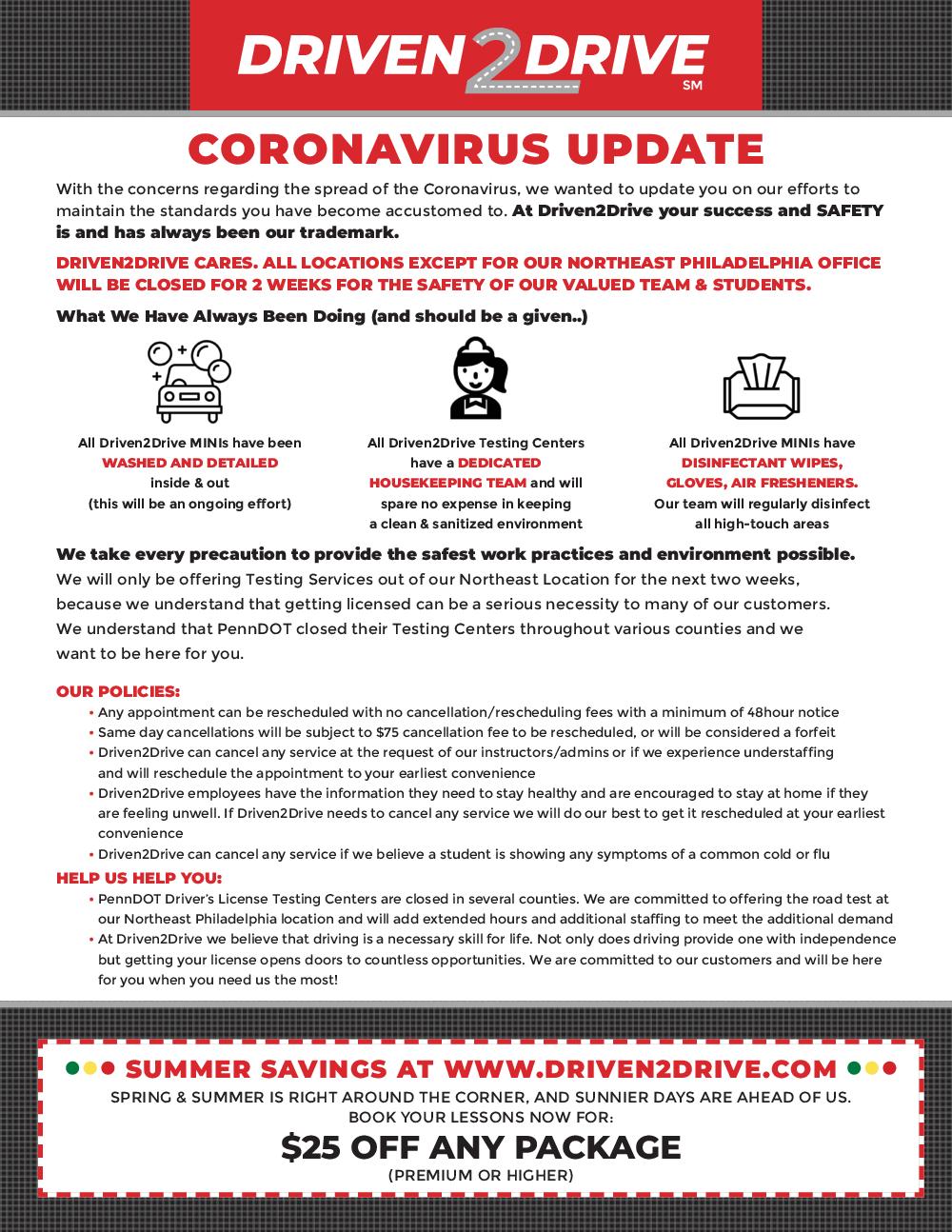 DRIVEN2DRIVE
SM

CORONAVIRUS UPDATE

With the concerns regarding the spread of the Coronavirus, we wanted to update you on our efforts to maintain the standards you have become accustomed to. At Driven2Drive your success and SAFETY is and has always been our trademark.

DRIVEN2DRIVE CARES. ALL LOCATIONS EXCEPT FOR OUR NORTHEAST PHILADELPHIA OFFICE WILL BE CLOSED FOR 2 WEEKS FOR THE SAFETY OF OUR VALUED TEAM & STUDENTS.

What We Have Always Been Doing (and should be a given..)

All Driven2Drive MINIs have been WASHED AND DETAILED inside & out (this will be an ongoing effort)

All Driven2Drive Testing Centers have a DEDICATED HOUSEKEEPING TEAM and will spare no expense in keeping a clean & sanitized environment

All Driven2Drive MINIs have DISINFECTANT WIPES, GLOVES, AIR FRESHENERS. Our team will regularly disinfect all high-touch areas

We take every precaution to provide the safest work practices and environment possible.
We will only be offering Testing Services out of our Northeast Location for the next two weeks, because we understand that getting licensed can be a serious necessity to many of our customers. We understand that PennDOT closed their Testing Centers throughout various counties and we want to be here for you.

OUR POLICIES:
• Any appointment can be rescheduled with no cancellation/rescheduling fees with a minimum of 48hour notice
• Same day cancellations will be subject to $75 cancellation fee to be rescheduled, or will be considered a forfeit
• Driven2Drive can cancel any service at the request of our instructors/admins or if we experience understaffing and will reschedule the appointment to your earliest convenience
• Driven2Drive employees have the information they need to stay healthy and are encouraged to stay at home if they are feeling unwell. If Driven2Drive needs to cancel any service we will do our best to get it rescheduled at your earliest convenience
• Driven2Drive can cancel any service if we believe a student is showing any symptoms of a common cold or flu

HELP US HELP YOU:
• PennDOT Driver's License Testing Centers are closed in several counties. We are committed to offering the road test at our Northeast Philadelphia location and will add extended hours and additional staffing to meet the additional demand
• At Driven2Drive we believe that driving is a necessary skill for life. Not only does driving provide one with independence but getting your license opens doors to countless opportunities. We are committed to our customers and will be here for you when you need us the most!

SUMMER SAVINGS AT WWW.DRIVEN2DRIVE.COM
SPRING & SUMMER IS RIGHT AROUND THE CORNER, AND SUNNIER DAYS ARE AHEAD OF US.
BOOK YOUR LESSONS NOW FOR:
$25 OFF ANY PACKAGE
(PREMIUM OR HIGHER)